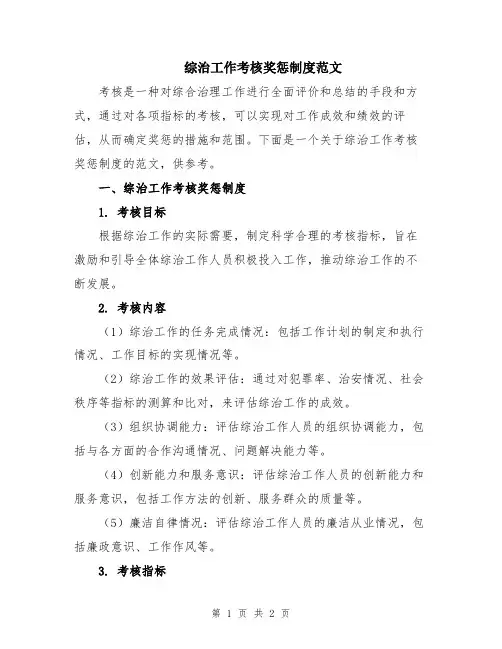 综治工作考核奖惩制度范文

考核是一种对综合治理工作进行全面评价和总结的手段和方式，通过对各项指标的考核，可以实现对工作成效和绩效的评估，从而确定奖惩的措施和范围。下面是一个关于综治工作考核奖惩制度的范文，供参考。

一、综治工作考核奖惩制度

1. 考核目标

根据综治工作的实际需要，制定科学合理的考核指标，旨在激励和引导全体综治工作人员积极投入工作，推动综治工作的不断发展。

2. 考核内容

（1）综治工作的任务完成情况：包括工作计划的制定和执行情况、工作目标的实现情况等。

（2）综治工作的效果评估：通过对犯罪率、治安情况、社会秩序等指标的测算和比对，来评估综治工作的成效。

（3）组织协调能力：评估综治工作人员的组织协调能力，包括与各方面的合作沟通情况、问题解决能力等。

（4）创新能力和服务意识：评估综治工作人员的创新能力和服务意识，包括工作方法的创新、服务群众的质量等。

（5）廉洁自律情况：评估综治工作人员的廉洁从业情况，包括廉政意识、工作作风等。

3. 考核指标

第 1 页 共 2 页